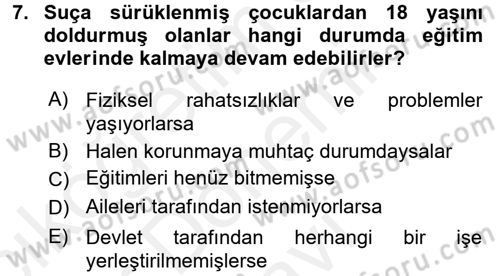 7. Suça sürüklenmiş çocuklardan 18 yaşını doldurmuş olanlar hangi durumda eğitim evlerinde kalmaya devam edebilirler?

A) Fiziksel rahatsızlıklar ve problemler yaşıyorlarsa
B) Halen korunmaya muhtaç durumdaysalar
C) Eğitimleri henüz bitmemişse
D) Aileleri tarafından istenmiyorlarsa
E) Devlet tarafından herhangi bir işe yerleştirilmemişlerse

www.aofsoru.com